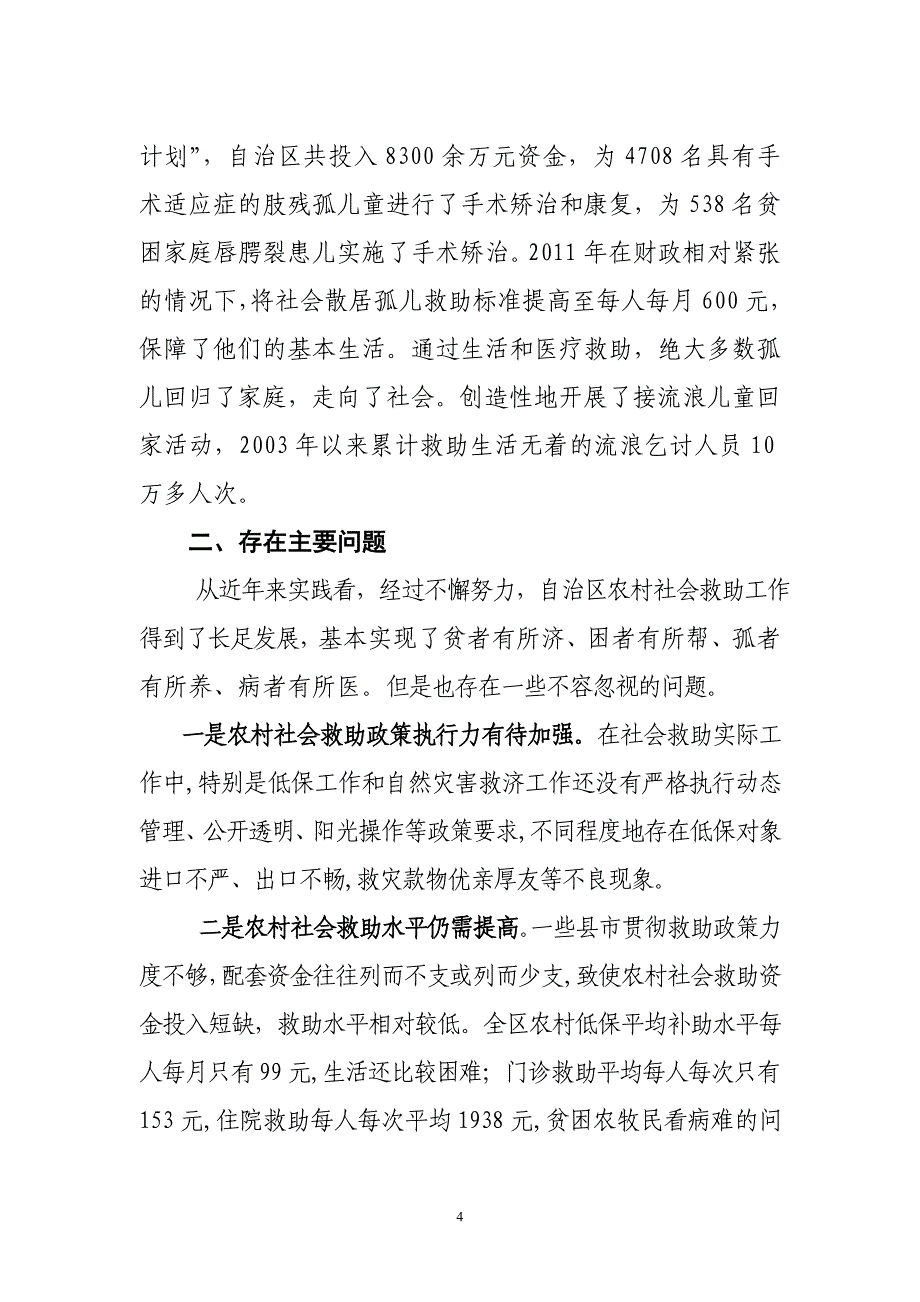 计划”，自治区共投入 8300 余万元资金，为 4708 名具有手术适应症的肢残孤儿童进行了手术矫治和康复，为 538 名贫困家庭唇腭裂患儿实施了手术矫治。2011 年在财政相对紧张的情况下，将社会散居孤儿救助标准提高至每人每月 600 元，保障了他们的基本生活。通过生活和医疗救助，绝大多数孤儿回归了家庭，走向了社会。创造性地开展了接流浪儿童回家活动，2003 年以来累计救助生活无着的流浪乞讨人员 10 万多人次。

二、存在主要问题

从近年来实践看，经过不懈努力，自治区农村社会救助工作得到了长足发展，基本实现了贫者有所济、困者有所帮、孤者有所养、病者有所医。但是也存在一些不容忽视的问题。

一是农村社会救助政策执行力有待加强。在社会救助实际工作中，特别是低保工作和自然灾害救济工作还没有严格执行动态管理、公开透明、阳光操作等政策要求，不同程度地存在低保对象进口不严、出口不畅，救灾款物优亲厚友等不良现象。

二是农村社会救助水平仍需提高。一些县市贯彻救助政策力度不够，配套资金往往列而不支或列而少支，致使农村社会救助资金投入短缺，救助水平相对较低。全区农村低保平均补助水平每人每月只有 99 元，生活还比较困难；门诊救助平均每人每次只有 153 元，住院救助每人每次平均 1938 元，贫困农牧民看病难的问

4